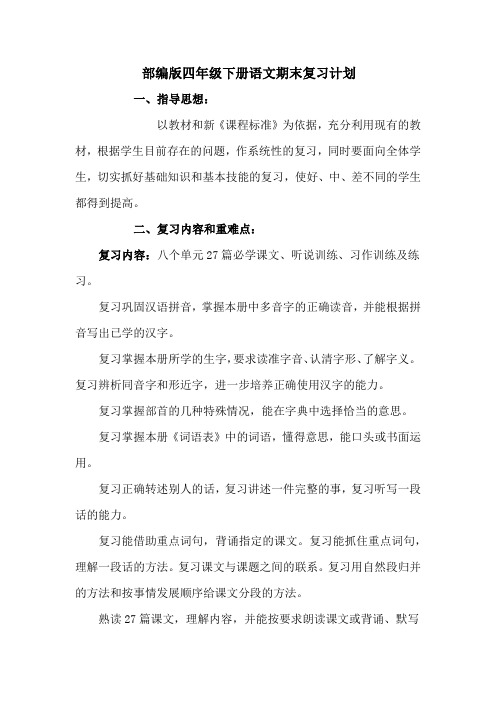 部编版四年级下册语文期末复习计划

一、指导思想：

以教材和新《课程标准》为依据，充分利用现有的教材，根据学生目前存在的问题，作系统性的复习，同时要面向全体学生，切实抓好基础知识和基本技能的复习，使好、中、差不同的学生都得到提高。

二、复习内容和重难点：

复习内容：八个单元27篇必学课文、听说训练、习作训练及练习。

复习巩固汉语拼音，掌握本册中多音字的正确读音，并能根据拼音写出已学的汉字。

复习掌握本册所学的生字，要求读准字音、认清字形、了解字义。复习辨析同音字和形近字，进一步培养正确使用汉字的能力。

复习掌握部首的几种特殊情况，能在字典中选择恰当的意思。

复习掌握本册《词语表》中的词语，懂得意思，能口头或书面运用。

复习正确转述别人的话，复习讲述一件完整的事，复习听写一段话的能力。

复习能借助重点词句，背诵指定的课文。复习能抓住重点词句，理解一段话的方法。复习课文与课题之间的联系。复习用自然段归并的方法和按事情发展顺序给课文分段的方法。

熟读27篇课文，理解内容，并能按要求朗读课文或背诵、默写